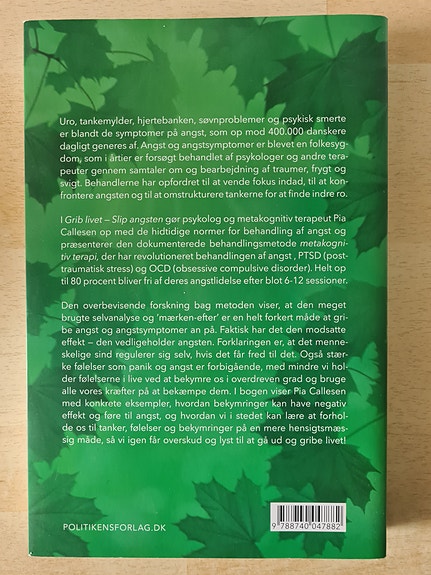 Uro, tankemylder, hjertebanken, søvnproblemer og psykisk smerte er blandt de symptomer på angst, som op mod 400.000 danskere dagligt generes af. Angst og angstsymptomer er blevet en folkesygdom, som i årtier er forsøgt behandlet af psykologer og andre terapeuter gennem samtaler om og bearbejdning af traumer, frygt og svigt. Behandlerne har opfordret til at vende fokus indad, til at konfrontere angsten og til at omstrukturere tankerne for at finde indre ro.

I Grib livet – Slip angsten gør psykolog og metakognitiv terapeut Pia Callesen op med de hidtidige normer for behandling af angst og præsenterer den dokumenterede behandlingsmetode metakognitiv terapi, der har revolutioneret behandlingen af angst , PTSD (posttraumatisk stress) og OCD (obsessive compulsive disorder). Helt op til 80 procent bliver fri af deres angstlidelse efter blot 6-12 sessioner.

Den overbevisende forskning bag metoden viser, at den meget brugte selvanalyse og 'mærken-efter' er en helt forkert måde at gribe angst og angstsymptomer an på. Faktisk har det den modsatte effekt – den vedligeholder angsten. Forklaringen er, at det menneskelige sind regulerer sig selv, hvis det får fred til det. Også stærke følelser som panik og angst er forbigående, med mindre vi holder følelserne i live ved at bekymre os i overdreven grad og bruge alle vores kræfter på at bekæmpe dem. I bogen viser Pia Callesen med konkrete eksempler, hvordan bekymringer kan have negativ effekt og føre til angst, og hvordan vi i stedet kan lære at forholde os til tanker, følelser og bekymringer på en mere hensigtsmæssig måde, så vi igen får overskud og lyst til at gå ud og gribe livet!

POLITIKENSFORLAG.DK

9 788740 047882